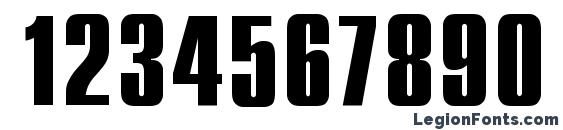 1234567890

LegionFonts.com